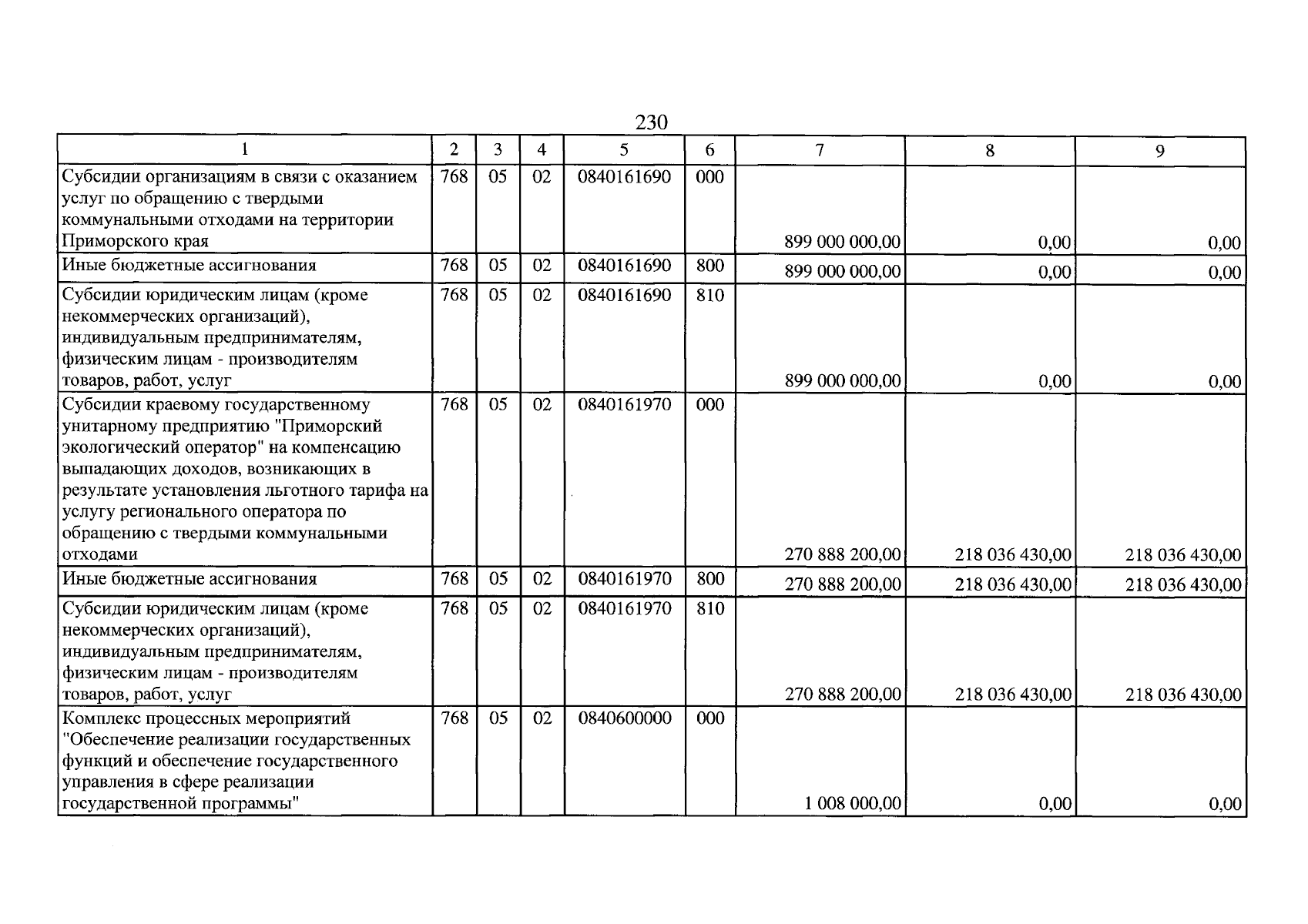 230

| 1 | 2 | 3 | 4 | 5 | 6 | 7 | 8 | 9 |
|---|---|---|---|---|---|---|---|---|
| Субсидии организациям в связи с оказанием услуг по обращению с твердыми коммунальными отходами на территории Приморского края | 768 | 05 | 02 | 0840161690 | 000 | 899 000 000,00 | 0,00 | 0,00 |
| Иные бюджетные ассигнования | 768 | 05 | 02 | 0840161690 | 800 | 899 000 000,00 | 0,00 | 0,00 |
| Субсидии юридическим лицам (кроме некоммерческих организаций), индивидуальным предпринимателям, физическим лицам - производителям товаров, работ, услуг | 768 | 05 | 02 | 0840161690 | 810 | 899 000 000,00 | 0,00 | 0,00 |
| Субсидии краевому государственному унитарному предприятию "Приморский экологический оператор" на компенсацию выпадающих доходов, возникающих в результате установления льготного тарифа на услугу регионального оператора по обращению с твердыми коммунальными отходами | 768 | 05 | 02 | 0840161970 | 000 | 270 888 200,00 | 218 036 430,00 | 218 036 430,00 |
| Иные бюджетные ассигнования | 768 | 05 | 02 | 0840161970 | 800 | 270 888 200,00 | 218 036 430,00 | 218 036 430,00 |
| Субсидии юридическим лицам (кроме некоммерческих организаций), индивидуальным предпринимателям, физическим лицам - производителям товаров, работ, услуг | 768 | 05 | 02 | 0840161970 | 810 | 270 888 200,00 | 218 036 430,00 | 218 036 430,00 |
| Комплекс процессных мероприятий "Обеспечение реализации государственных функций и обеспечение государственного управления в сфере реализации государственной программы" | 768 | 05 | 02 | 0840600000 | 000 | 1 008 000,00 | 0,00 | 0,00 |